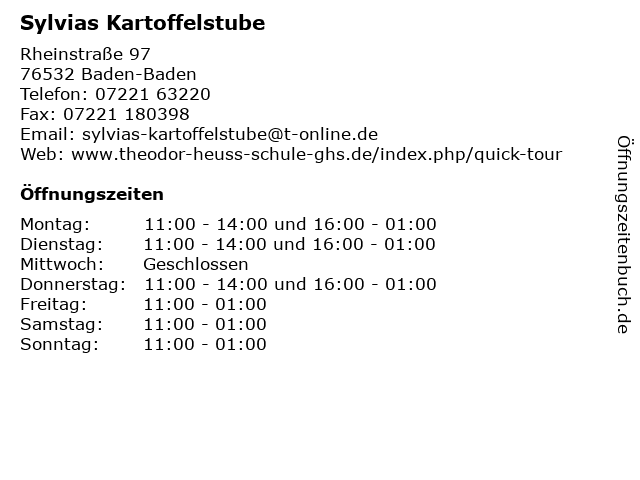 Sylvias Kartoffelstube

Rheinstraße 97
76532 Baden-Baden
Telefon: 07221 63220
Fax: 07221 180398
Email: sylvias-kartoffelstube@t-online.de
Web: www.theodor-heuss-schule-ghs.de/index.php/quick-tour

Öffnungszeiten

| Montag: | 11:00 - 14:00 und 16:00 - 01:00 |
|---|---|
| Dienstag: | 11:00 - 14:00 und 16:00 - 01:00 |
| Mittwoch: | Geschlossen |
| Donnerstag: | 11:00 - 14:00 und 16:00 - 01:00 |
| Freitag: | 11:00 - 01:00 |
| Samstag: | 11:00 - 01:00 |
| Sonntag: | 11:00 - 01:00 |

Öffnungszeitenbuch.de